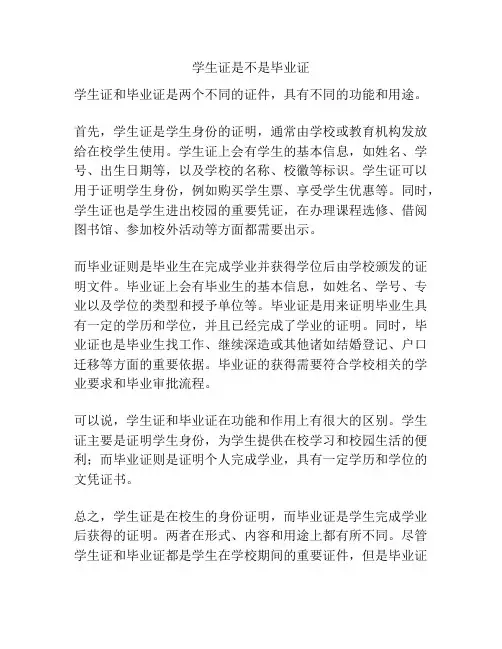 学生证是不是毕业证

学生证和毕业证是两个不同的证件，具有不同的功能和用途。

首先，学生证是学生身份的证明，通常由学校或教育机构发放给在校学生使用。学生证上会有学生的基本信息，如姓名、学号、出生日期等，以及学校的名称、校徽等标识。学生证可以用于证明学生身份，例如购买学生票、享受学生优惠等。同时，学生证也是学生进出校园的重要凭证，在办理课程选修、借阅图书馆、参加校外活动等方面都需要出示。

而毕业证则是毕业生在完成学业并获得学位后由学校颁发的证明文件。毕业证上会有毕业生的基本信息，如姓名、学号、专业以及学位的类型和授予单位等。毕业证是用来证明毕业生具有一定的学历和学位，并且已经完成了学业的证明。同时，毕业证也是毕业生找工作、继续深造或其他诸如结婚登记、户口迁移等方面的重要依据。毕业证的获得需要符合学校相关的学业要求和毕业审批流程。

可以说，学生证和毕业证在功能和作用上有很大的区别。学生证主要是证明学生身份，为学生提供在校学习和校园生活的便利；而毕业证则是证明个人完成学业，具有一定学历和学位的文凭证书。

总之，学生证是在校生的身份证明，而毕业证是学生完成学业后获得的证明。两者在形式、内容和用途上都有所不同。尽管学生证和毕业证都是学生在学校期间的重要证件，但是毕业证